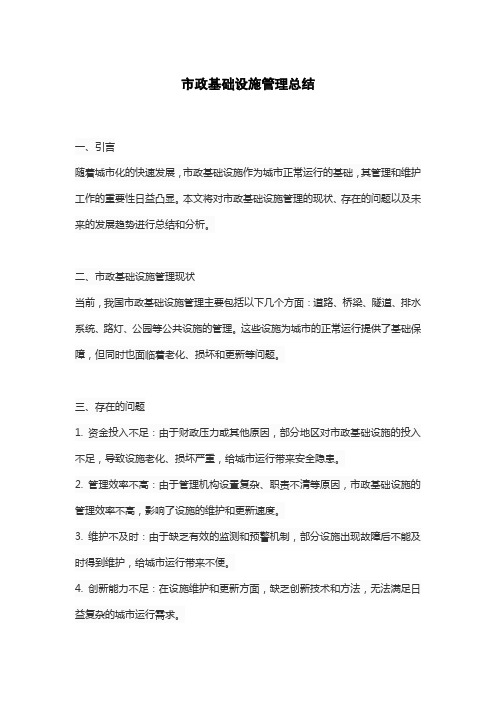 市政基础设施管理总结

一、引言

随着城市化的快速发展，市政基础设施作为城市正常运行的基础，其管理和维护工作的重要性日益凸显。本文将对市政基础设施管理的现状、存在的问题以及未来的发展趋势进行总结和分析。

二、市政基础设施管理现状

当前，我国市政基础设施管理主要包括以下几个方面：道路、桥梁、隧道、排水系统、路灯、公园等公共设施的管理。这些设施为城市的正常运行提供了基础保障，但同时也面临着老化、损坏和更新等问题。

三、存在的问题

1. 资金投入不足：由于财政压力或其他原因，部分地区对市政基础设施的投入不足，导致设施老化、损坏严重，给城市运行带来安全隐患。

2. 管理效率不高：由于管理机构设置复杂、职责不清等原因，市政基础设施的管理效率不高，影响了设施的维护和更新速度。

3. 维护不及时：由于缺乏有效的监测和预警机制，部分设施出现故障后不能及时得到维护，给城市运行带来不便。

4. 创新能力不足：在设施维护和更新方面，缺乏创新技术和方法，无法满足日益复杂的城市运行需求。